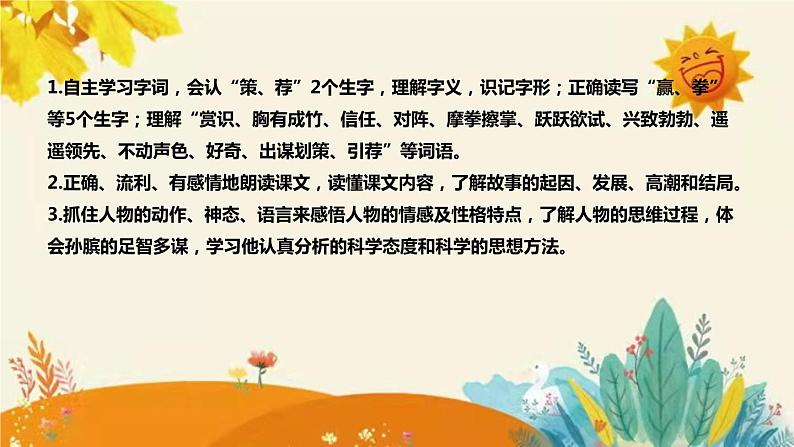 1.自主学习字词，会认“策、荐”2个生字，理解字义，识记字形；正确读写“赢、拳”等5个生字；理解“赏识、胸有成竹、信任、对阵、摩拳擦掌、跃跃欲试、兴致勃勃、遥遥领先、不动声色、好奇、出谋划策、引荐”等词语。
2.正确、流利、有感情地朗读课文，读懂课文内容，了解故事的起因、发展、高潮和结局。
3.抓住人物的动作、神态、语言来感悟人物的情感及性格特点，了解人物的思维过程，体会孙膑的足智多谋，学习他认真分析的科学态度和科学的思想方法。